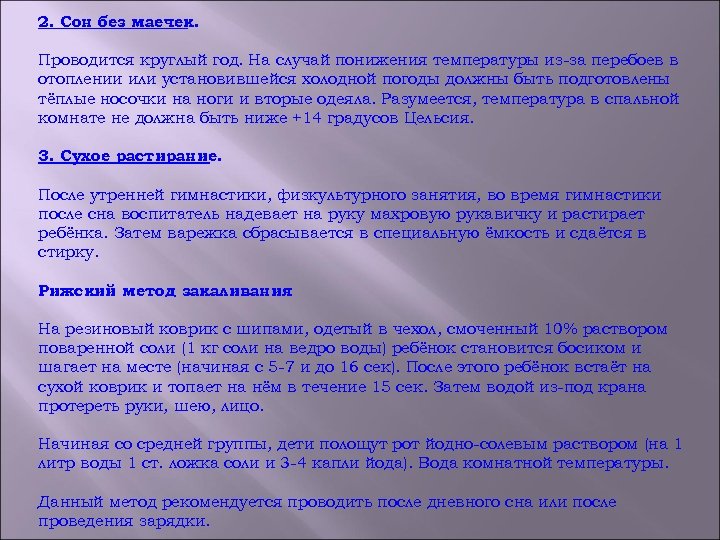 2. Сон без маечек.

Проводится круглый год. На случай понижения температуры из-за перебоев в отоплении или установившейся холодной погоды должны быть подготовлены тёплые носочки на ноги и вторые одеяла. Разумеется, температура в спальной комнате не должна быть ниже +14 градусов Цельсия.

3. Сухое растирание.

После утренней гимнастики, физкультурного занятия, во время гимнастики после сна воспитатель надевает на руку махровую рукавичку и растирает ребёнка. Затем варежка сбрасывается в специальную ёмкость и сдаётся в стирку.

Рижский метод закаливания

На резиновый коврик с шипами, одетый в чехол, смоченный 10% раствором поваренной соли (1 кг соли на ведро воды) ребёнок становится босиком и шагает на месте (начиная с 5-7 и до 16 сек). После этого ребёнок встаёт на сухой коврик и топает на нём в течение 15 сек. Затем водой из-под крана протереть руки, шею, лицо.

Начиная со средней группы, дети полощут рот йодно-солевым раствором (на 1 литр воды 1 ст. ложка соли и 3-4 капли йода). Вода комнатной температуры.

Данный метод рекомендуется проводить после дневного сна или после проведения зарядки.